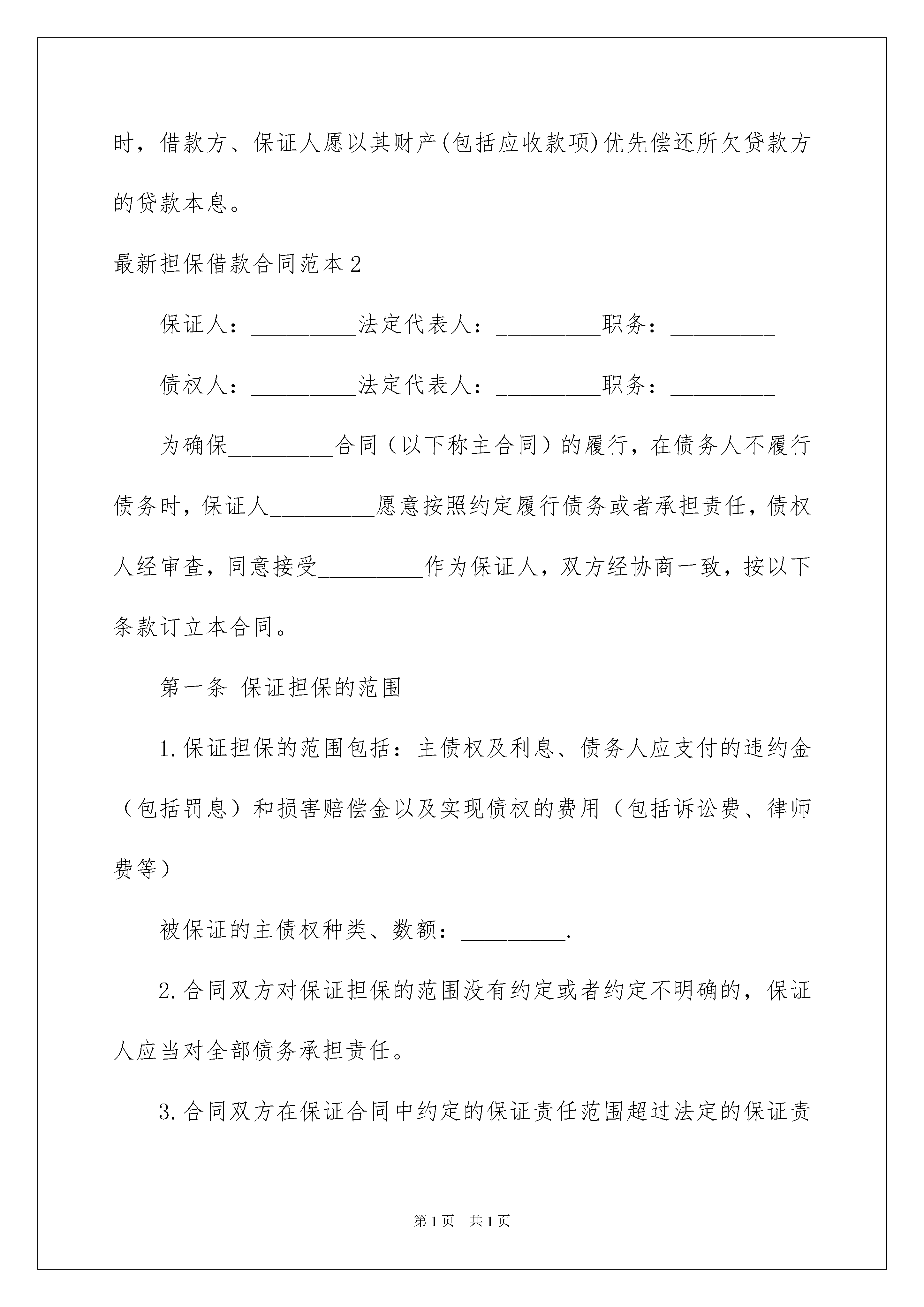 时，借款方、保证人愿以其财产(包括应收款项)优先偿还所欠贷款方的贷款本息。

最新担保借款合同范本2

保证人：_________法定代表人：_________职务：_________

债权人：_________法定代表人：_________职务：_________

为确保_________合同（以下称主合同）的履行，在债务人不履行债务时，保证人_________愿意按照约定履行债务或者承担责任，债权人经审查，同意接受_________作为保证人，双方经协商一致，按以下条款订立本合同。

第一条 保证担保的范围

1.保证担保的范围包括：主债权及利息、债务人应支付的违约金（包括罚息）和损害赔偿金以及实现债权的费用（包括诉讼费、律师费等）

被保证的主债权种类、数额：_________.

2.合同双方对保证担保的范围没有约定或者约定不明确的，保证人应当对全部债务承担责任。

3.合同双方在保证合同中约定的保证责任范围超过法定的保证责

第1页 共1页